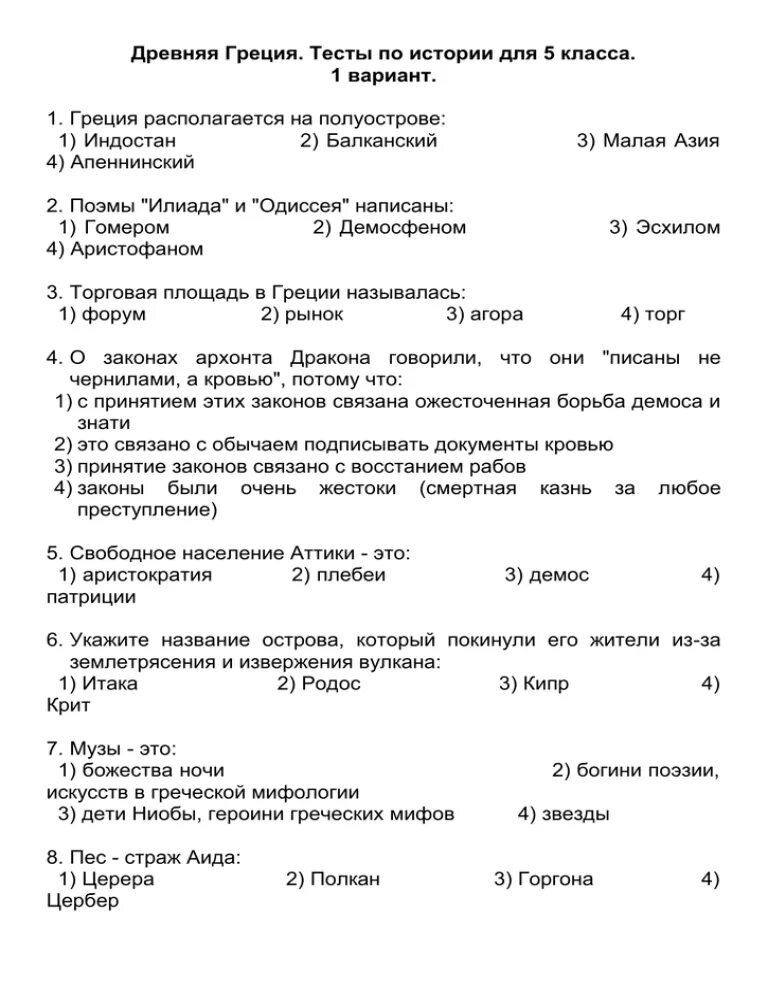 Древняя Греция. Тесты по истории для 5 класса.
1 вариант.

1. Греция располагается на полуострове:
1) Индостан 2) Балканский 3) Малая Азия 4) Апеннинский

2. Поэмы "Илиада" и "Одиссея" написаны:
1) Гомером 2) Демосфеном 3) Эсхилом 4) Аристофаном

3. Торговая площадь в Греции называлась:
1) форум 2) рынок 3) агора 4) торг

4. О законах архонта Дракона говорили, что они "писаны не чернилами, а кровью", потому что:
1) с принятием этих законов связана ожесточенная борьба демоса и знати
2) это связано с обычаем подписывать документы кровью
3) принятие законов связано с восстанием рабов
4) законы были очень жестоки (смертная казнь за любое преступление)

5. Свободное население Аттики - это:
1) аристократия 2) плебеи 3) демос 4) патриции

6. Укажите название острова, который покинули его жители из-за землетрясения и извержения вулкана:
1) Итака 2) Родос 3) Кипр 4) Крит

7. Музы - это:
1) божества ночи 2) богини поэзии, искусств в греческой мифологии
3) дети Ниобы, героини греческих мифов 4) звезды

8. Пес - страж Аида:
1) Церера 2) Полкан 3) Горгона 4) Цербер